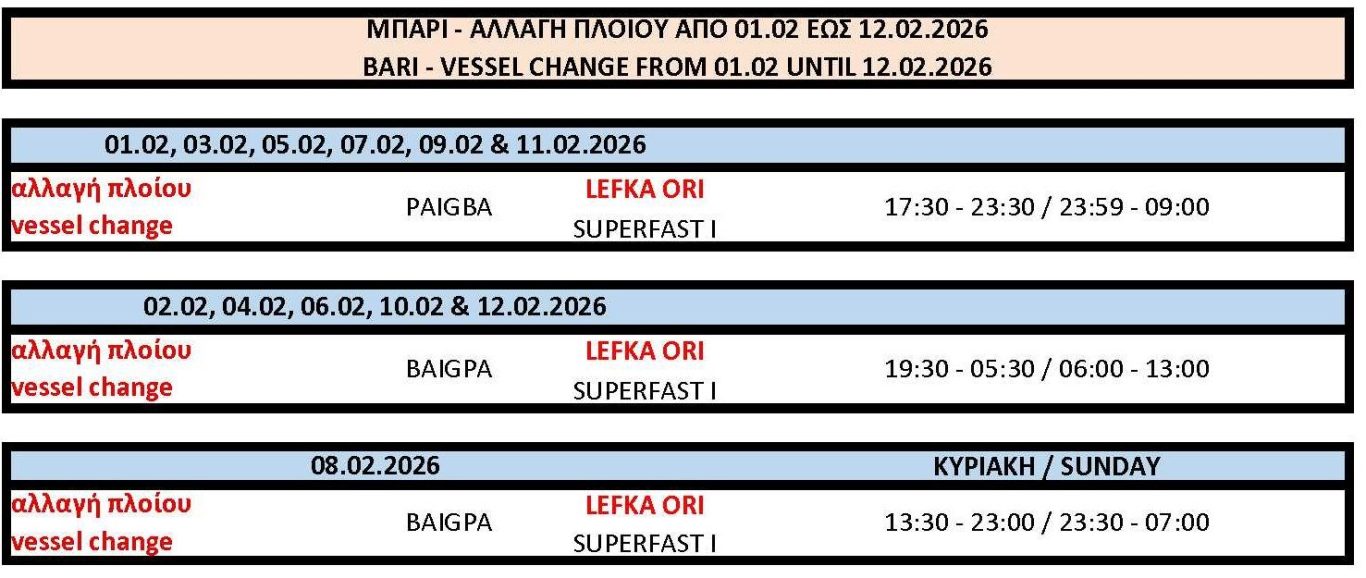 ΜΠΑΡΙ - ΑΛΛΑΓΗ ΠΛΟΙΟΥ ΑΠΟ 01.02 ΕΩΣ 12.02.2026
BARI - VESSEL CHANGE FROM 01.02 UNTIL 12.02.2026

| 01.02, 03.02, 05.02, 07.02, 09.02 & 11.02.2026 | | | |
|---|---|---|---|
| αλλαγή πλοίου vessel change | PAIGBA | LEFKA ORI SUPERFAST I | 17:30 - 23:30 / 23:59 - 09:00 |

| 02.02, 04.02, 06.02, 10.02 & 12.02.2026 | | | |
|---|---|---|---|
| αλλαγή πλοίου vessel change | BAIGPA | LEFKA ORI SUPERFAST I | 19:30 - 05:30 / 06:00 - 13:00 |

| 08.02.2026 | | | ΚΥΡΙΑΚΗ / SUNDAY |
|---|---|---|---|
| αλλαγή πλοίου vessel change | BAIGPA | LEFKA ORI SUPERFAST I | 13:30 - 23:00 / 23:30 - 07:00 |